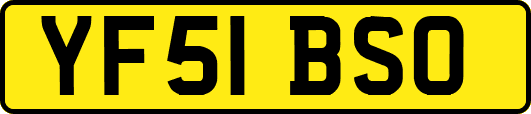 YF51 BSO